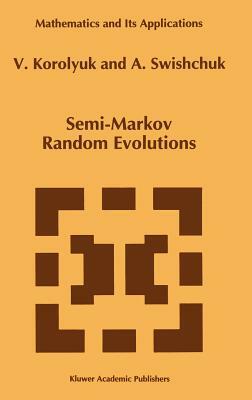 Mathematics and Its Applications

V. Korolyuk and A. Swishchuk

Semi-Markov Random Evolutions

Kluwer Academic Publishers